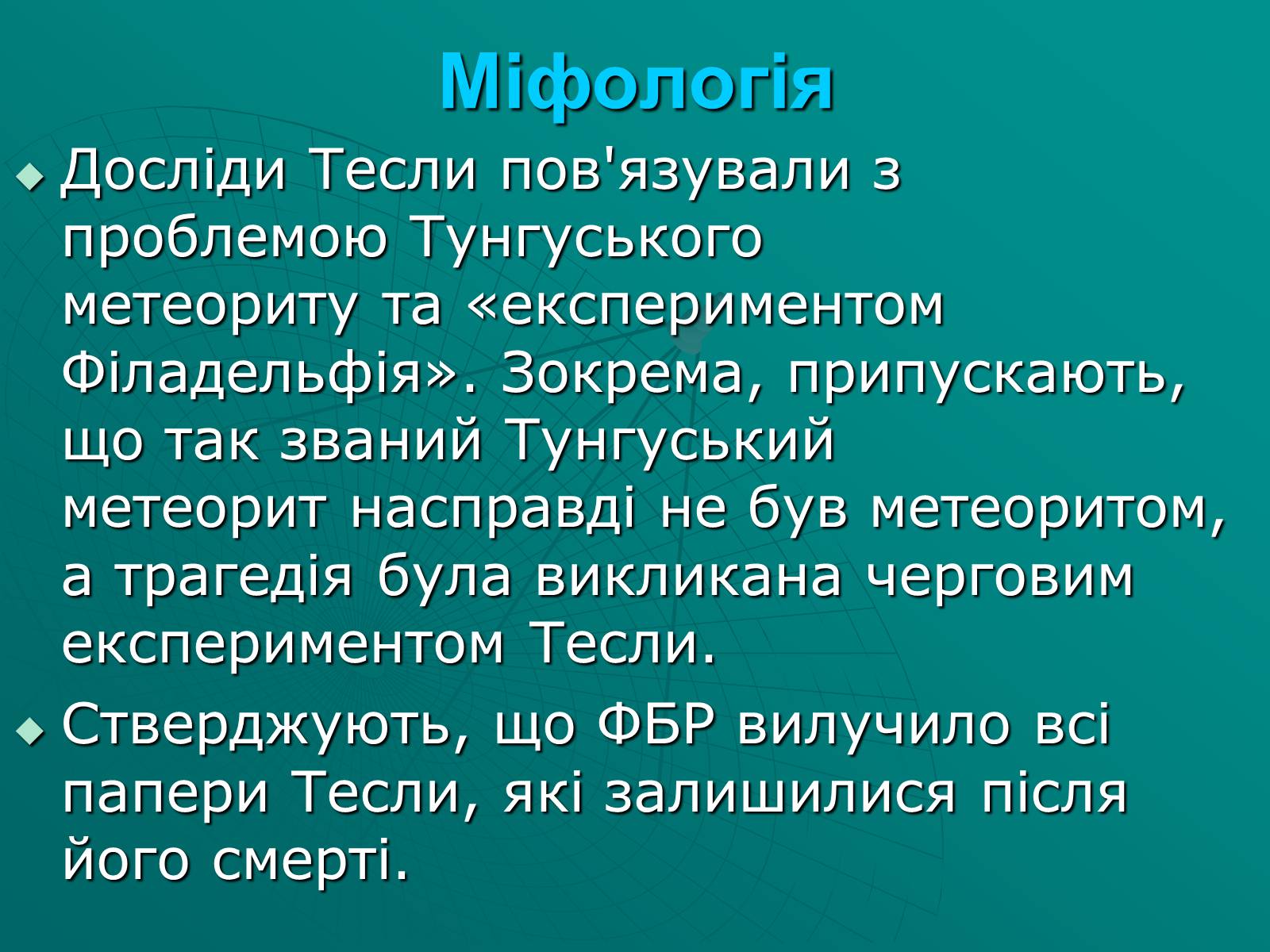 Міфологія

Досліди Тесли пов'язували з проблемою Тунгуського метеориту та «експериментом Філадельфія». Зокрема, припускають, що так званий Тунгуський метеорит насправді не був метеоритом, а трагедія була викликана черговим експериментом Тесли.

Стверджують, що ФБР вилучило всі папери Тесли, які залишилися після його смерті.